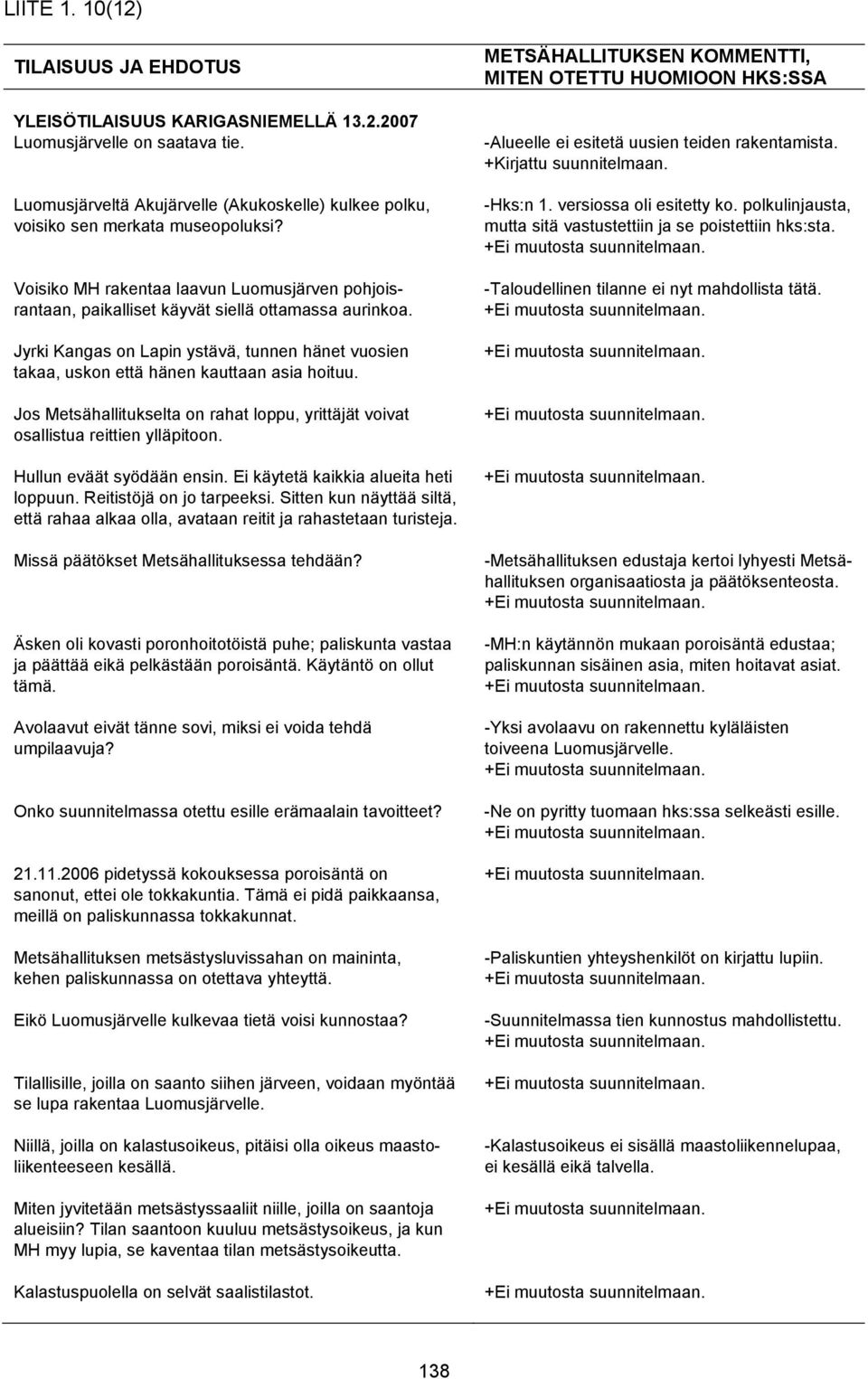 LIITE 1. 10(12)

| TILAISUUS JA EHDOTUS | METSÄHALLITUKSEN KOMMENTTI, MITEN OTETTU HUOMIOON HKS:SSA |
|---|---|
| YLEISÖTILAISUUS KARIGASNIEMELLÄ 13.2.2007 Luomusjärvelle on saatava tie. | -Alueelle ei esitetä uusien teiden rakentamista. +Kirjattu suunnitelmaan. |
| Luomusjärveltä Akujärvelle (Akukoskelle) kulkee polku, voisiko sen merkata museopoluksi? | -Hks:n 1. versiossa oli esitetty ko. polkulinjausta, mutta sitä vastustettiin ja se poistettiin hks:sta. +Ei muutosta suunnitelmaan. |
| Voisiko MH rakentaa laavun Luomusjärven pohjoisrantaan, paikalliset käyvät siellä ottamassa aurinkoa. | -Taloudellinen tilanne ei nyt mahdollista tätä. +Ei muutosta suunnitelmaan. |
| Jyrki Kangas on Lapin ystävä, tunnen hänet vuosien takaa, uskon että hänen kauttaan asia hoituu. | +Ei muutosta suunnitelmaan. |
| Jos Metsähallitukselta on rahat loppu, yrittäjät voivat osallistua reittien ylläpitoon. | +Ei muutosta suunnitelmaan. |
| Hullun eväät syödään ensin. Ei käytetä kaikkia alueita heti loppuun. Reitistöjä on jo tarpeeksi. Sitten kun näyttää siltä, että rahaa alkaa olla, avataan reitit ja rahastetaan turisteja. | +Ei muutosta suunnitelmaan. |
| Missä päätökset Metsähallituksessa tehdään? | -Metsähallituksen edustaja kertoi lyhyesti Metsähallituksen organisaatiosta ja päätöksenteosta. +Ei muutosta suunnitelmaan. |
| Äsken oli kovasti poronhoitotöistä puhe; paliskunta vastaa ja päättää eikä pelkästään poroisäntä. Käytäntö on ollut tämä. | -MH:n käytännön mukaan poroisäntä edustaa; paliskunnan sisäinen asia, miten hoitavat asiat. +Ei muutosta suunnitelmaan. |
| Avolaavut eivät tänne sovi, miksi ei voida tehdä umpilaavuja? | -Yksi avolaavu on rakennettu kyläläisten toiveena Luomusjärvelle. +Ei muutosta suunnitelmaan. |
| Onko suunnitelmassa otettu esille erämaalain tavoitteet? | -Ne on pyritty tuomaan hks:ssa selkeästi esille. +Ei muutosta suunnitelmaan. |
| 21.11.2006 pidetyssä kokouksessa poroisäntä on sanonut, ettei ole tokkakuntia. Tämä ei pidä paikkaansa, meillä on paliskunnassa tokkakunnat. | +Ei muutosta suunnitelmaan. |
| Metsähallituksen metsästysluvissahan on maininta, kehen paliskunnassa on otettava yhteyttä. | -Paliskuntien yhteyshenkilöt on kirjattu lupiin. +Ei muutosta suunnitelmaan. |
| Eikö Luomusjärvelle kulkevaa tietä voisi kunnostaa? | -Suunnitelmassa tien kunnostus mahdollistettu. +Ei muutosta suunnitelmaan. |
| Tilallisille, joilla on saanto siihen järveen, voidaan myöntää se lupa rakentaa Luomusjärvelle. | +Ei muutosta suunnitelmaan. |
| Niillä, joilla on kalastusoikeus, pitäisi olla oikeus maastoliikenteeseen kesällä. | -Kalastusoikeus ei sisällä maastoliikennelupaa, ei kesällä eikä talvella. |
| Miten jyvitetään metsästyssaaliit niille, joilla on saantoja alueisiin? Tilan saantoon kuuluu metsästysoikeus, ja kun MH myy lupia, se kaventaa tilan metsästysoikeutta. | +Ei muutosta suunnitelmaan. |
| Kalastuspuolella on selvät saalistilastot. | +Ei muutosta suunnitelmaan. |

138